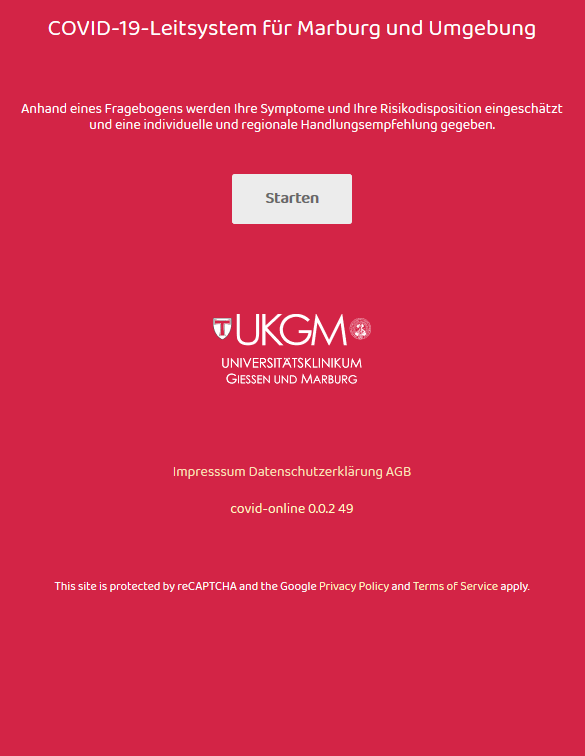 COVID-19-Leitsystem für Marburg und Umgebung

Anhand eines Fragebogens werden Ihre Symptome und Ihre Risikodisposition eingeschätzt und eine individuelle und regionale Handlungsempfehlung gegeben.

Starten

UKGM
UNIVERSITÄTSKLINIKUM
GIESSEN UND MARBURG

Impresssum Datenschutzerklärung AGB

covid-online 0.0.2 49

This site is protected by reCAPTCHA and the Google Privacy Policy and Terms of Service apply.